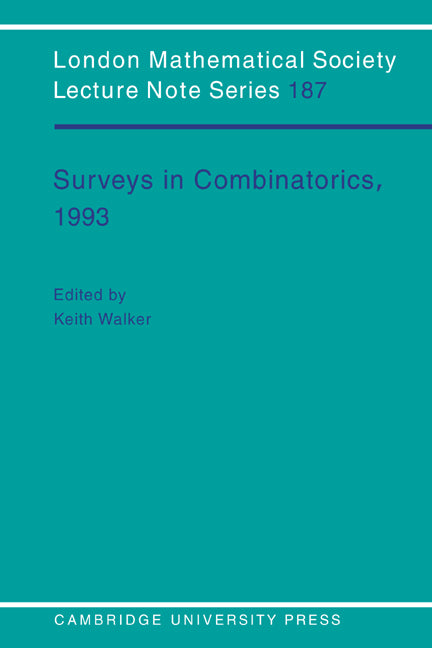 London Mathematical Society
Lecture Note Series 187

Surveys in Combinatorics, 1993

Edited by
Keith Walker

CAMBRIDGE UNIVERSITY PRESS